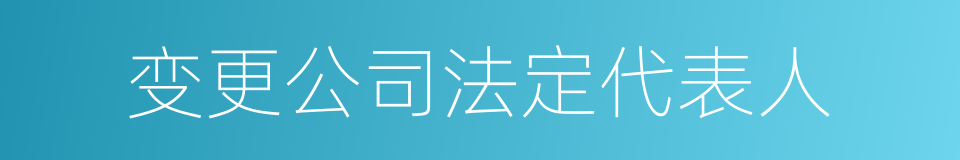 变更公司法定代表人